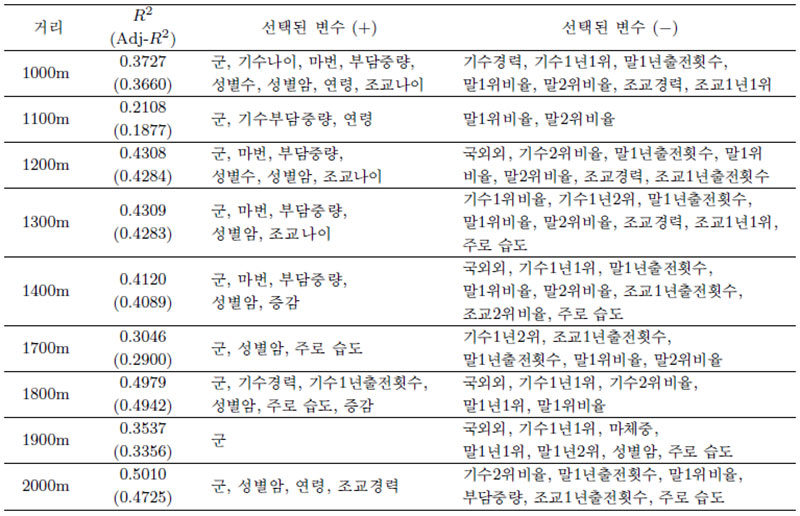 | 거리 | $R^2$ (Adj-$R^2$) | 선택된 변수 (+) | 선택된 변수 (−) |
|---|---|---|---|
| 1000m | 0.3727 (0.3660) | 군, 기수나이, 마번, 부담중량, 성별수, 성별암, 연령, 조교나이 | 기수경력, 기수1년1위, 말1년출전횟수, 말1위비율, 말2위비율, 조교경력, 조교1년1위 |
| 1100m | 0.2108 (0.1877) | 군, 기수부담중량, 연령 | 말1위비율, 말2위비율 |
| 1200m | 0.4308 (0.4284) | 군, 마번, 부담중량, 성별수, 성별암, 조교나이 | 국외외, 기수2위비율, 말1년출전횟수, 말1위비율, 말2위비율, 조교경력, 조교1년출전횟수 |
| 1300m | 0.4309 (0.4283) | 군, 마번, 부담중량, 성별암, 조교나이 | 기수1위비율, 기수1년2위, 말1년출전횟수, 말1위비율, 말2위비율, 조교경력, 조교1년1위, 주로 습도 |
| 1400m | 0.4120 (0.4089) | 군, 마번, 부담중량, 성별암, 증감 | 국외외, 기수1년1위, 말1년출전횟수, 말1위비율, 말2위비율, 조교1년출전횟수, 조교2위비율, 주로 습도 |
| 1700m | 0.3046 (0.2900) | 군, 성별암, 주로 습도 | 기수1년2위, 조교1년출전횟수, 말1년출전횟수, 말1위비율, 말2위비율 |
| 1800m | 0.4979 (0.4942) | 군, 기수경력, 기수1년출전횟수, 성별암, 주로 습도, 증감 | 국외외, 기수1년1위, 기수2위비율, 말1년1위, 말1위비율 |
| 1900m | 0.3537 (0.3356) | 군 | 국외외, 기수1년1위, 마체중, 말1년1위, 말1년2위, 성별암, 주로 습도 |
| 2000m | 0.5010 (0.4725) | 군, 성별암, 연령, 조교경력 | 기수2위비율, 말1년출전횟수, 말1위비율, 부담중량, 조교1년출전횟수, 주로 습도 |